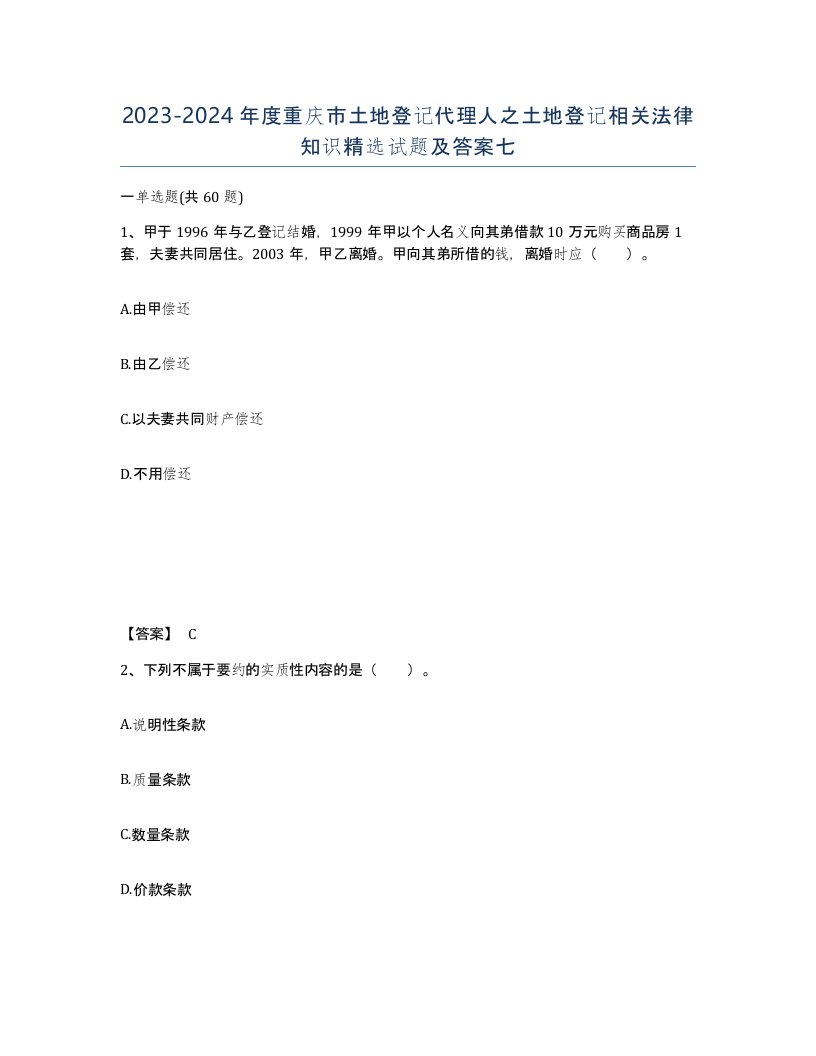 2023-2024年度重庆市土地登记代理人之土地登记相关法律知识精选试题及答案七

一单选题(共60题)

1、甲于1996年与乙登记结婚，1999年甲以个人名义向其弟借款10万元购买商品房1套，夫妻共同居住。2003年，甲乙离婚。甲向其弟所借的钱，离婚时应（　）。

A.由甲偿还

B.由乙偿还

C.以夫妻共同财产偿还

D.不用偿还

【答案】 C

2、下列不属于要约的实质性内容的是（　）。

A.说明性条款

B.质量条款

C.数量条款

D.价款条款